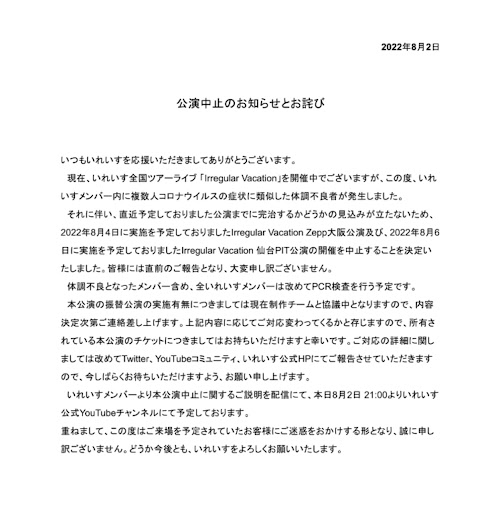 2022年8月2日

公演中止のお知らせとお詫び

いつもいれいすを応援いただきましてありがとうございます。

現在、いれいす全国ツアーライブ「Irregular Vacation」を開催中でございますが、この度、いれいすメンバー内に複数人コロナウイルスの症状に類似した体調不良者が発生しました。

それに伴い、直近予定しておりました公演までに完治するかどうかの見込みが立たないため、2022年8月4日に実施を予定しておりましたIrregular Vacation Zepp大阪公演及び、2022年8月6日に実施を予定しておりましたIrregular Vacation 仙台PIT公演の開催を中止することを決定いたしました。皆様には直前のご報告となり、大変申し訳ございません。

体調不良となったメンバー含め、全いれいすメンバーは改めてPCR検査を行う予定です。

本公演の振替公演の実施有無につきましては現在制作チームと協議中となりますので、内容決定次第ご連絡差し上げます。上記内容に応じてご対応変わってくるかと存じますので、所有されている本公演のチケットにつきましてはお持ちいただけますと幸いです。ご対応の詳細に関しましては改めてTwitter、YouTubeコミュニティ、いれいす公式HPにてご報告させていただきますので、今しばらくお待ちいただけますよう、お願い申し上げます。

いれいすメンバーより本公演中止に関するご説明を配信にて、本日8月2日 21:00よりいれいす公式YouTubeチャンネルにて予定しております。

重ねまして、この度はご来場を予定されていたお客様にご迷惑をおかけする形となり、誠に申し訳ございません。どうか今後とも、いれいすをよろしくお願いいたします。